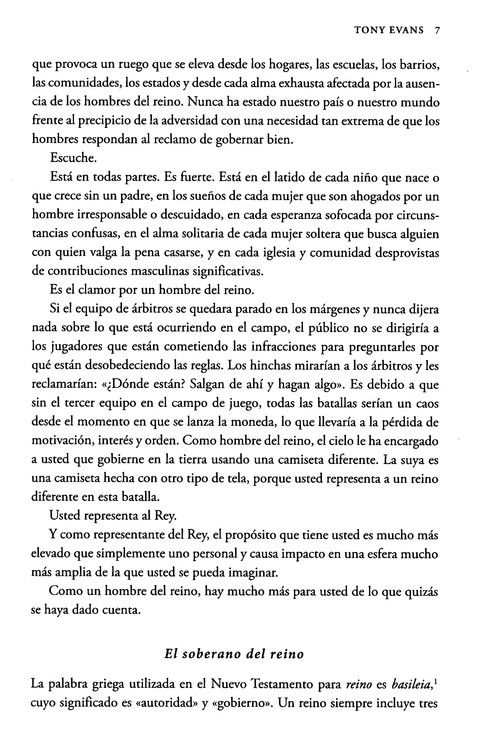 TONY EVANS 7

que provoca un ruego que se eleva desde los hogares, las escuelas, los barrios, las comunidades, los estados y desde cada alma exhausta afectada por la ausencia de los hombres del reino. Nunca ha estado nuestro país o nuestro mundo frente al precipicio de la adversidad con una necesidad tan extrema de que los hombres respondan al reclamo de gobernar bien.

Escuche.

Está en todas partes. Es fuerte. Está en el latido de cada niño que nace o que crece sin un padre, en los sueños de cada mujer que son ahogados por un hombre irresponsable o descuidado, en cada esperanza sofocada por circunstancias confusas, en el alma solitaria de cada mujer soltera que busca alguien con quien valga la pena casarse, y en cada iglesia y comunidad desprovistas de contribuciones masculinas significativas.

Es el clamor por un hombre del reino.

Si el equipo de árbitros se quedara parado en los márgenes y nunca dijera nada sobre lo que está ocurriendo en el campo, el público no se dirigiría a los jugadores que están cometiendo las infracciones para preguntarles por qué están desobedeciendo las reglas. Los hinchas mirarían a los árbitros y les reclamarían: «¿Dónde están? Salgan de ahí y hagan algo». Es debido a que sin el tercer equipo en el campo de juego, todas las batallas serían un caos desde el momento en que se lanza la moneda, lo que llevaría a la pérdida de motivación, interés y orden. Como hombre del reino, el cielo le ha encargado a usted que gobierne en la tierra usando una camiseta diferente. La suya es una camiseta hecha con otro tipo de tela, porque usted representa a un reino diferente en esta batalla.

Usted representa al Rey.

Y como representante del Rey, el propósito que tiene usted es mucho más elevado que simplemente uno personal y causa impacto en una esfera mucho más amplia de la que usted se pueda imaginar.

Como un hombre del reino, hay mucho más para usted de lo que quizás se haya dado cuenta.

El soberano del reino

La palabra griega utilizada en el Nuevo Testamento para reino es basileia,$^1$ cuyo significado es «autoridad» y «gobierno». Un reino siempre incluye tres